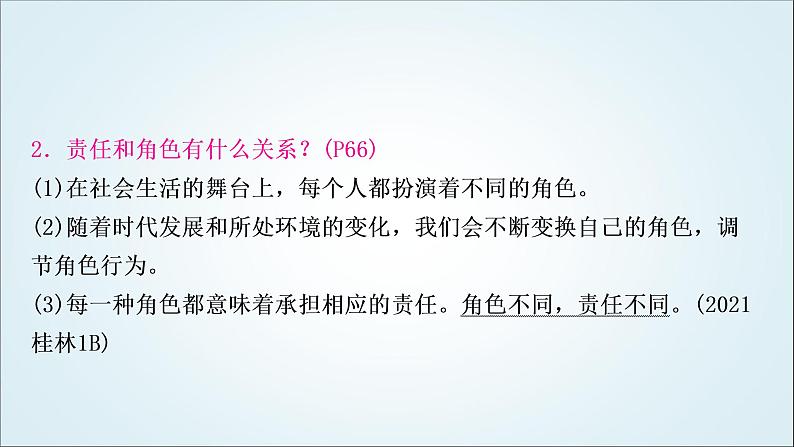 2．责任和角色有什么关系？(P66)
(1)在社会生活的舞台上，每个人都扮演着不同的角色。
(2)随着时代发展和所处环境的变化，我们会不断变换自己的角色，调节角色行为。
(3)每一种角色都意味着承担相应的责任。角色不同，责任不同。(2021桂林1B)